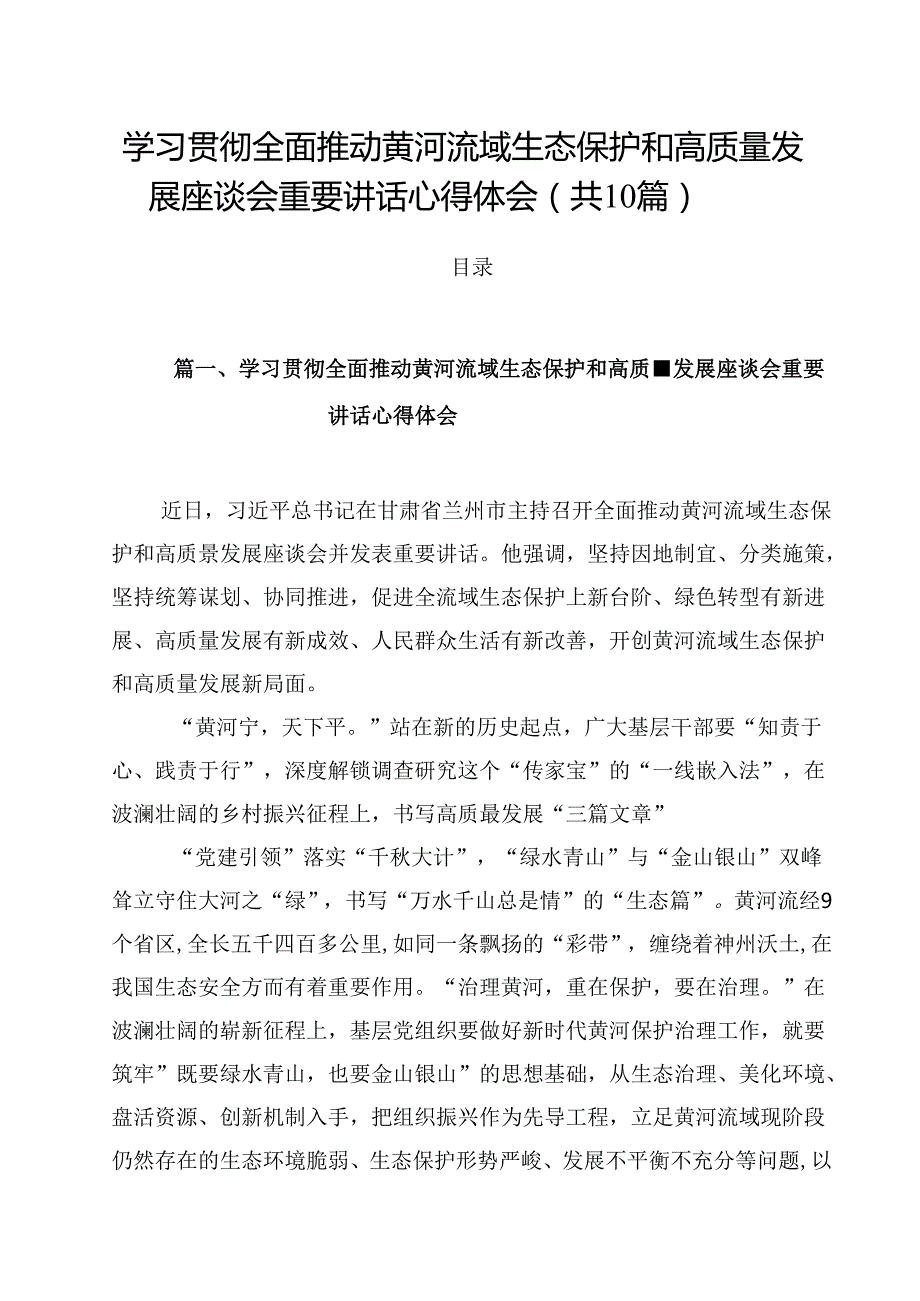 学习贯彻全面推动黄河流域生态保护和高质量发展座谈会重要讲话心得体会（共10篇）

目录

篇一、学习贯彻全面推动黄河流域生态保护和高质■发展座谈会重要讲话心得体会

近日，习近平总书记在甘肃省兰州市主持召开全面推动黄河流域生态保护和高质景发展座谈会并发表重要讲话。他强调，坚持因地制宜、分类施策，坚持统筹谋划、协同推进，促进全流域生态保护上新台阶、绿色转型有新进展、高质量发展有新成效、人民群众生活有新改善，开创黄河流域生态保护和高质量发展新局面。

“黄河宁，天下平。”站在新的历史起点，广大基层干部要“知责于心、践责于行”，深度解锁调查研究这个“传家宝”的“一线嵌入法”，在波澜壮阔的乡村振兴征程上，书写高质最发展“三篇文章”

“党建引领”落实“千秋大计”，“绿水青山”与“金山银山”双峰耸立守住大河之“绿”，书写“万水千山总是情”的“生态篇”。黄河流经9个省区，全长五千四百多公里，如同一条飘扬的“彩带”，缠绕着神州沃土，在我国生态安全方而有着重要作用。“治理黄河，重在保护，要在治理。”在波澜壮阔的崭新征程上，基层党组织要做好新时代黄河保护治理工作，就要筑牢”既要绿水青山，也要金山银山”的思想基础，从生态治理、美化环境、盘活资源、创新机制入手，把组织振兴作为先导工程，立足黄河流域现阶段仍然存在的生态环境脆弱、生态保护形势严峻、发展不平衡不充分等问题，以